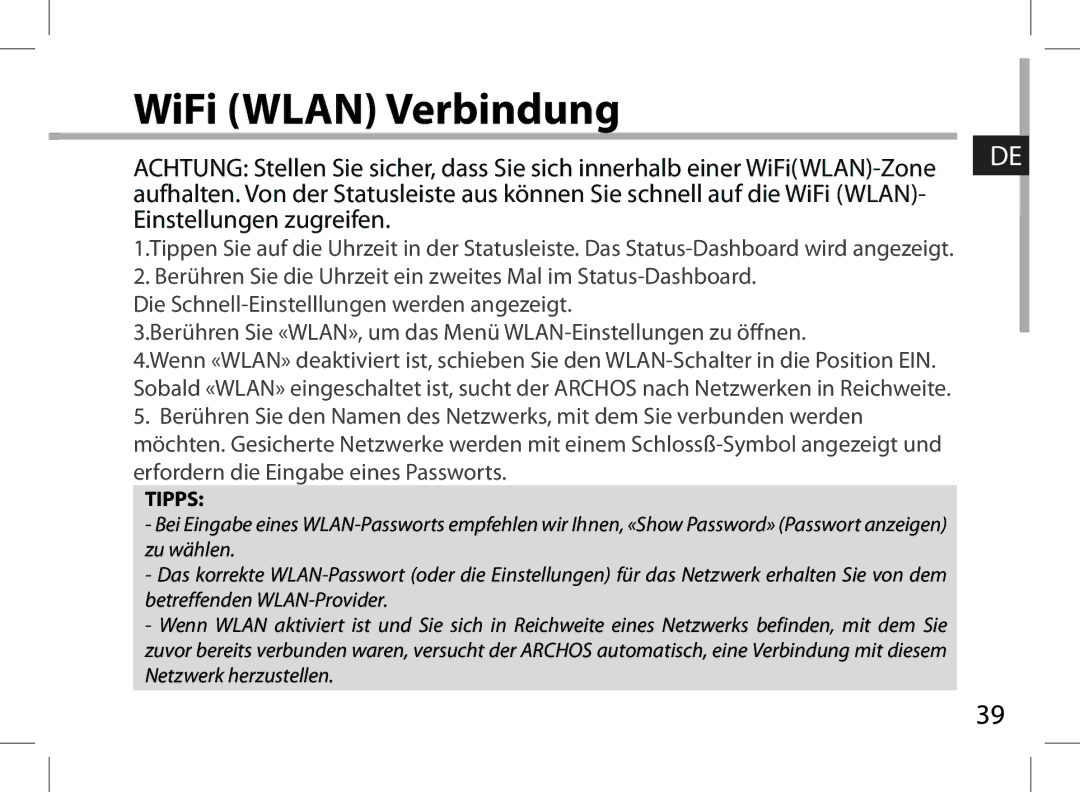 WiFi (WLAN) Verbindung

DE

ACHTUNG: Stellen Sie sicher, dass Sie sich innerhalb einer WiFi(WLAN)-Zone aufhalten. Von der Statusleiste aus können Sie schnell auf die WiFi (WLAN)-Einstellungen zugreifen.

1.Tippen Sie auf die Uhrzeit in der Statusleiste. Das Status-Dashboard wird angezeigt.
2. Berühren Sie die Uhrzeit ein zweites Mal im Status-Dashboard.
Die Schnell-Einstelllungen werden angezeigt.
3.Berühren Sie «WLAN», um das Menü WLAN-Einstellungen zu öffnen.
4.Wenn «WLAN» deaktiviert ist, schieben Sie den WLAN-Schalter in die Position EIN. Sobald «WLAN» eingeschaltet ist, sucht der ARCHOS nach Netzwerken in Reichweite.
5. Berühren Sie den Namen des Netzwerks, mit dem Sie verbunden werden möchten. Gesicherte Netzwerke werden mit einem Schlossß-Symbol angezeigt und erfordern die Eingabe eines Passworts.

TIPPS:
- Bei Eingabe eines WLAN-Passworts empfehlen wir Ihnen, «Show Password» (Passwort anzeigen) zu wählen.
- Das korrekte WLAN-Passwort (oder die Einstellungen) für das Netzwerk erhalten Sie von dem betreffenden WLAN-Provider.
- Wenn WLAN aktiviert ist und Sie sich in Reichweite eines Netzwerks befinden, mit dem Sie zuvor bereits verbunden waren, versucht der ARCHOS automatisch, eine Verbindung mit diesem Netzwerk herzustellen.

39